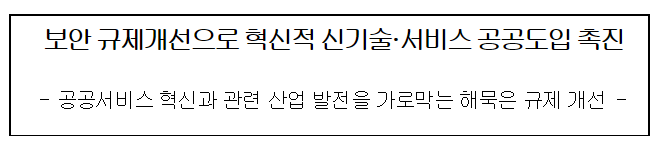 보안 규제개선으로 혁신적 신기술·서비스 공공도입 촉진

- 공공서비스 혁신과 관련 산업 발전을 가로막는 해묵은 규제 개선 -